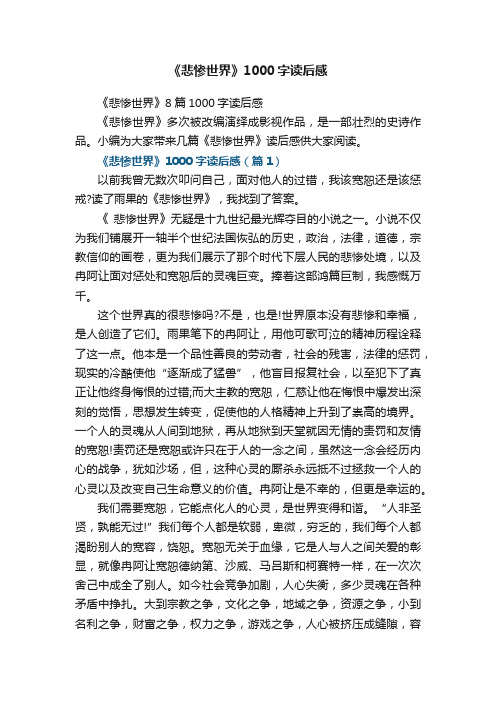 《悲惨世界》1000字读后感

《悲惨世界》8篇1000字读后感

《悲惨世界》多次被改编演绎成影视作品，是一部壮烈的史诗作品。小编为大家带来几篇《悲惨世界》读后感供大家阅读。

《悲惨世界》1000字读后感（篇1）

以前我曾无数次叩问自己，面对他人的过错，我该宽恕还是该惩戒?读了雨果的《悲惨世界》，我找到了答案。

《 悲惨世界》无疑是十九世纪最光辉夺目的小说之一。小说不仅为我们铺展开一轴半个世纪法国恢弘的历史，政治，法律，道德，宗教信仰的画卷，更为我们展示了那个时代下层人民的悲惨处境，以及冉阿让面对惩处和宽恕后的灵魂巨变。捧着这部鸿篇巨制，我感慨万千。

这个世界真的很悲惨吗?不是，也是!世界原本没有悲惨和幸福，是人创造了它们。雨果笔下的冉阿让，用他可歌可泣的精神历程诠释了这一点。他本是一个品性善良的劳动者，社会的残害，法律的惩罚，现实的冷酷使他“逐渐成了猛兽”，他盲目报复社会，以至犯下了真正让他终身悔恨的过错;而大主教的宽恕，仁慈让他在悔恨中爆发出深刻的觉悟，思想发生转变，促使他的人格精神上升到了崇高的境界。一个人的灵魂从人间到地狱，再从地狱到天堂就因无情的责罚和友情的宽恕!责罚还是宽恕或许只在于人的一念之间，虽然这一念会经历内心的战争，犹如沙场，但，这种心灵的厮杀永远抵不过拯救一个人的心灵以及改变自己生命意义的价值。冉阿让是不幸的，但更是幸运的。

我们需要宽恕，它能点化人的心灵，是世界变得和谐。“人非圣贤，孰能无过!”我们每个人都是软弱，卑微，穷乏的，我们每个人都渴盼别人的宽容，饶恕。宽恕无关于血缘，它是人与人之间关爱的彰显，就像冉阿让宽恕德纳第、沙威、马吕斯和柯赛特一样，在一次次舍己中成全了别人。如今社会竞争加剧，人心失衡，多少灵魂在各种矛盾中挣扎。大到宗教之争，文化之争，地域之争，资源之争，小到名利之争，财富之争，权力之争，游戏之争，人心被挤压成缝隙，容